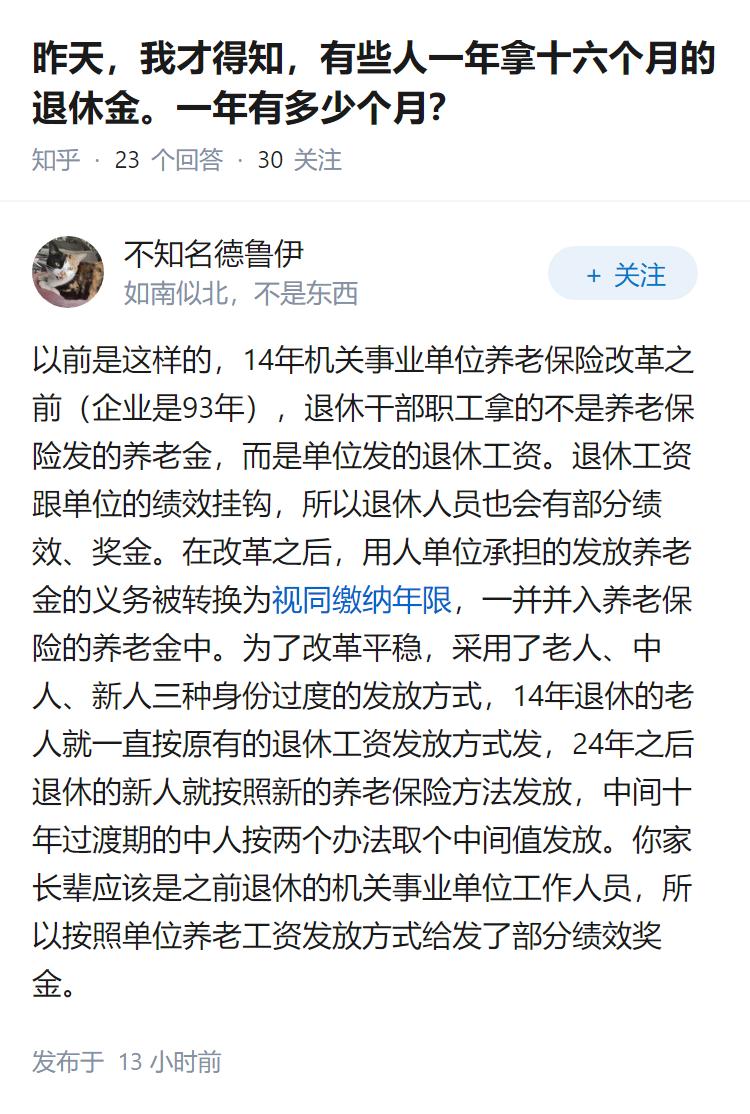 昨天，我才得知，有些人一年拿十六个月的退休金。一年有多少个月？

知乎 · 23 个回答 · 30 关注

不知名德鲁伊
如南似北，不是东西

+ 关注

以前是这样的，14年机关事业单位养老保险改革之前（企业是93年），退休干部职工拿的不是养老保险发的养老金，而是单位发的退休工资。退休工资跟单位的绩效挂钩，所以退休人员也会有部分绩效、奖金。在改革之后，用人单位承担的发放养老金的义务被转换为视同缴纳年限，一并并入养老保险的养老金中。为了改革平稳，采用了老人、中人、新人三种身份过度的发放方式，14年退休的老人就一直按原有的退休工资发放方式发，24年之后退休的新人就按照新的养老保险方法发放，中间十年过渡期的中人按两个办法取个中间值发放。你家长辈应该是之前退休的机关事业单位工作人员，所以按照单位养老工资发放方式给发了部分绩效奖金。

发布于 13 小时前